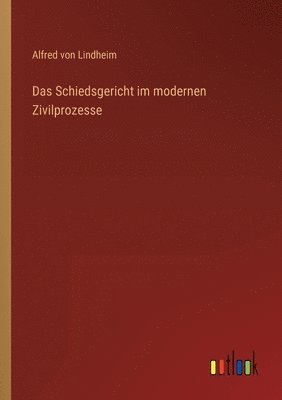 Alfred von Lindheim

Das Schiedsgericht im modernen Zivilprozesse

outlook